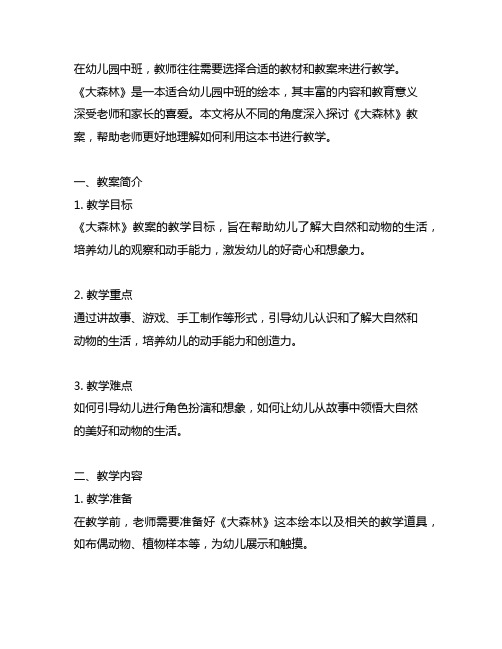 在幼儿园中班，教师往往需要选择合适的教材和教案来进行教学。《大森林》是一本适合幼儿园中班的绘本，其丰富的内容和教育意义深受老师和家长的喜爱。本文将从不同的角度深入探讨《大森林》教案，帮助老师更好地理解如何利用这本书进行教学。

一、教案简介
1. 教学目标
《大森林》教案的教学目标，旨在帮助幼儿了解大自然和动物的生活，培养幼儿的观察和动手能力，激发幼儿的好奇心和想象力。

2. 教学重点
通过讲故事、游戏、手工制作等形式，引导幼儿认识和了解大自然和动物的生活，培养幼儿的动手能力和创造力。

3. 教学难点
如何引导幼儿进行角色扮演和想象，如何让幼儿从故事中领悟大自然的美好和动物的生活。

二、教学内容
1. 教学准备
在教学前，老师需要准备好《大森林》这本绘本以及相关的教学道具，如布偶动物、植物样本等，为幼儿展示和触摸。